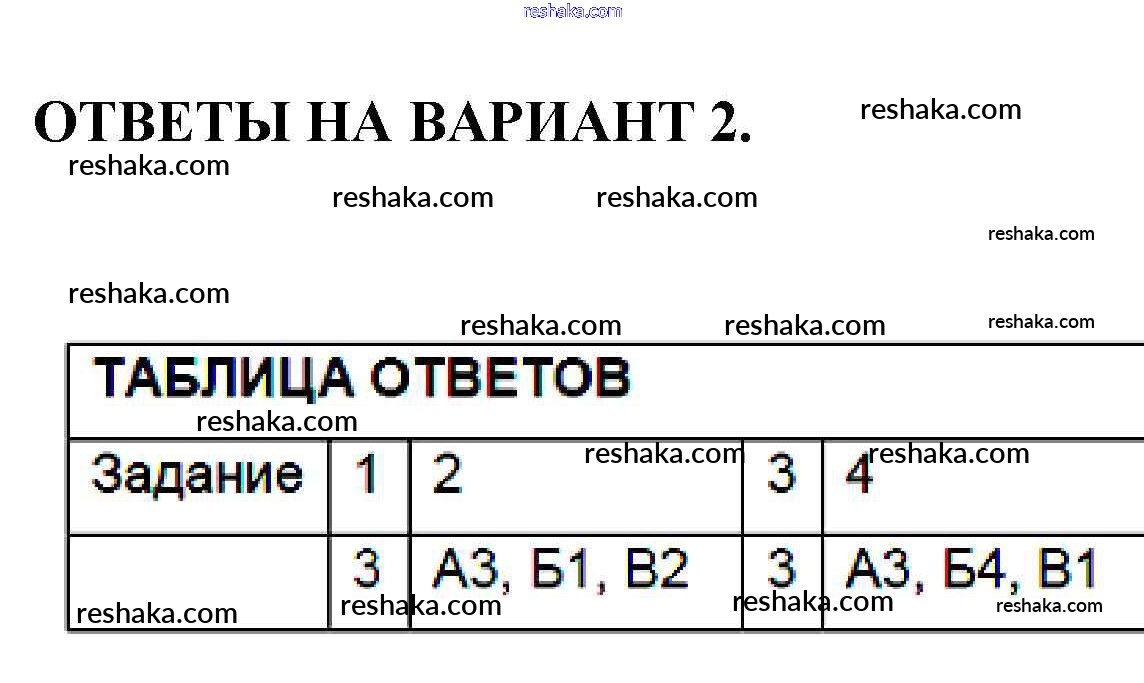 ОТВЕТЫ НА ВАРИАНТ 2.

| ТАБЛИЦА ОТВЕТОВ | | | | |
|---|---|---|---|---|
| Задание | 1 | 2 | 3 | 4 |
| | 3 | А3, Б1, В2 | 3 | А3, Б4, В1 |

reshaka.com